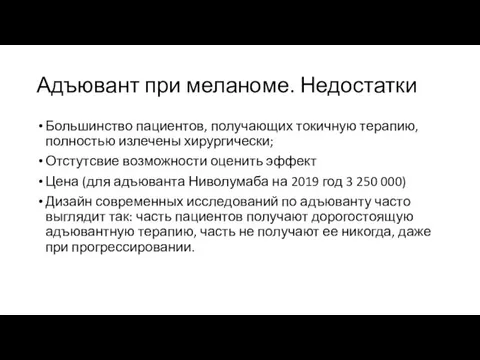 Адъювант при меланоме. Недостатки

• Большинство пациентов, получающих токичную терапию, полностью излечены хирургически;
• Отстутсвие возможности оценить эффект
• Цена (для адъюванта Ниволумаба на 2019 год 3 250 000)
• Дизайн современных исследований по адъюванту часто выглядит так: часть пациентов получают дорогостоящую адъювантную терапию, часть не получают ее никогда, даже при прогрессировании.